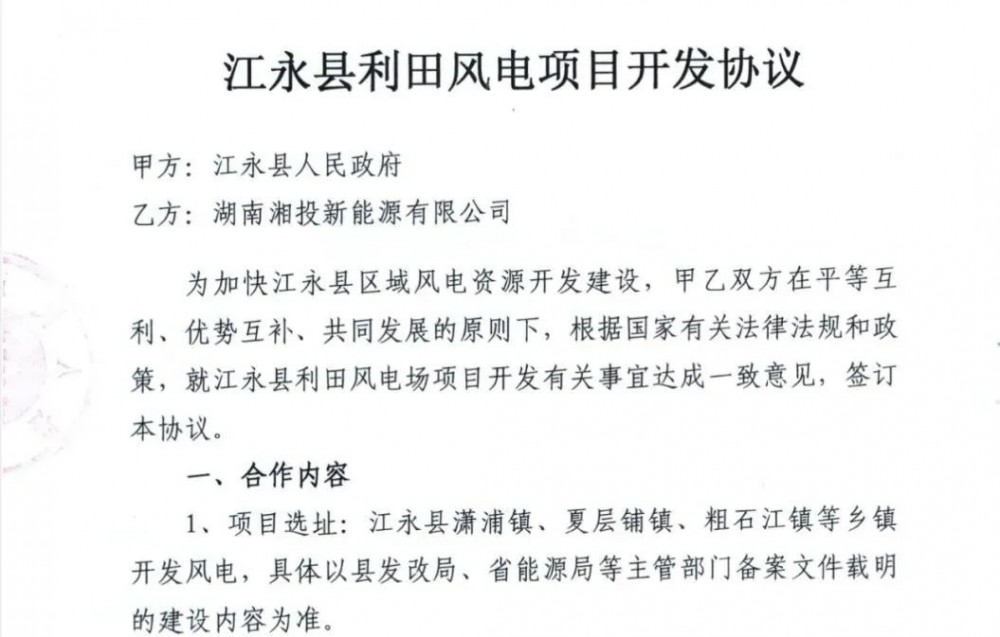 江永县利田风电项目开发协议

甲方：江永县人民政府

乙方：湖南湘投新能源有限公司

为加快江永县区域风电资源开发建设，甲乙双方在平等互利、优势互补、共同发展的原则下，根据国家有关法律法规和政策，就江永县利田风电场项目开发有关事宜达成一致意见，签订本协议。

一、合作内容

1、项目选址：江永县潇浦镇、夏层铺镇、粗石江镇等乡镇开发风电，具体以县发改局、省能源局等主管部门备案文件载明的建设内容为准。